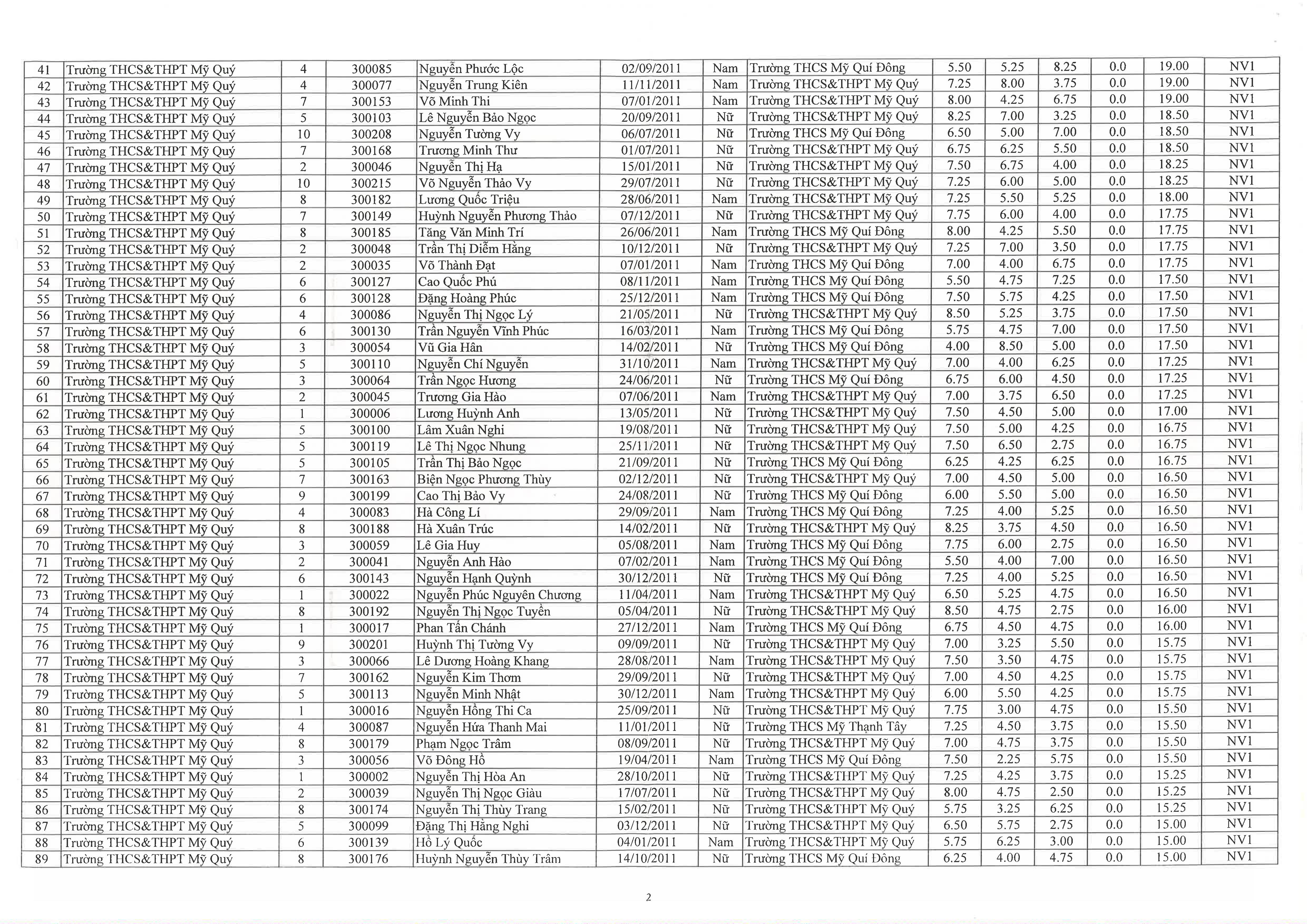 | 41 | Trường THCS&THPT Mỹ Quý | 4 | 300085 | Nguyễn Phước Lộc | 02/09/2011 | Nam | Trường THCS Mỹ Quí Đông | 5.50 | 5.25 | 8.25 | 0.0 | 19.00 | NV1 |
|---|---|---|---|---|---|---|---|---|---|---|---|---|---|
| 42 | Trường THCS&THPT Mỹ Quý | 4 | 300077 | Nguyễn Trung Kiên | 11/11/2011 | Nam | Trường THCS&THPT Mỹ Quý | 7.25 | 8.00 | 3.75 | 0.0 | 19.00 | NV1 |
| 43 | Trường THCS&THPT Mỹ Quý | 7 | 300153 | Võ Minh Thi | 07/01/2011 | Nam | Trường THCS&THPT Mỹ Quý | 8.00 | 4.25 | 6.75 | 0.0 | 19.00 | NV1 |
| 44 | Trường THCS&THPT Mỹ Quý | 5 | 300103 | Lê Nguyễn Bảo Ngọc | 20/09/2011 | Nữ | Trường THCS&THPT Mỹ Quý | 8.25 | 7.00 | 3.25 | 0.0 | 18.50 | NV1 |
| 45 | Trường THCS&THPT Mỹ Quý | 10 | 300208 | Nguyễn Tường Vy | 06/07/2011 | Nữ | Trường THCS Mỹ Quí Đông | 6.50 | 5.00 | 7.00 | 0.0 | 18.50 | NV1 |
| 46 | Trường THCS&THPT Mỹ Quý | 7 | 300168 | Trương Minh Thư | 01/07/2011 | Nữ | Trường THCS&THPT Mỹ Quý | 6.75 | 6.25 | 5.50 | 0.0 | 18.50 | NV1 |
| 47 | Trường THCS&THPT Mỹ Quý | 2 | 300046 | Nguyễn Thị Hạ | 15/01/2011 | Nữ | Trường THCS&THPT Mỹ Quý | 7.50 | 6.75 | 4.00 | 0.0 | 18.25 | NV1 |
| 48 | Trường THCS&THPT Mỹ Quý | 10 | 300215 | Võ Nguyễn Thảo Vy | 29/07/2011 | Nữ | Trường THCS&THPT Mỹ Quý | 7.25 | 6.00 | 5.00 | 0.0 | 18.25 | NV1 |
| 49 | Trường THCS&THPT Mỹ Quý | 8 | 300182 | Lương Quốc Triệu | 28/06/2011 | Nam | Trường THCS&THPT Mỹ Quý | 7.25 | 5.50 | 5.25 | 0.0 | 18.00 | NV1 |
| 50 | Trường THCS&THPT Mỹ Quý | 7 | 300149 | Huỳnh Nguyễn Phương Thảo | 07/12/2011 | Nữ | Trường THCS&THPT Mỹ Quý | 7.75 | 6.00 | 4.00 | 0.0 | 17.75 | NV1 |
| 51 | Trường THCS&THPT Mỹ Quý | 8 | 300185 | Tăng Văn Minh Trí | 26/06/2011 | Nam | Trường THCS Mỹ Quí Đông | 8.00 | 4.25 | 5.50 | 0.0 | 17.75 | NV1 |
| 52 | Trường THCS&THPT Mỹ Quý | 2 | 300048 | Trần Thị Diễm Hằng | 10/12/2011 | Nữ | Trường THCS&THPT Mỹ Quý | 7.25 | 7.00 | 3.50 | 0.0 | 17.75 | NV1 |
| 53 | Trường THCS&THPT Mỹ Quý | 2 | 300035 | Võ Thành Đạt | 07/01/2011 | Nam | Trường THCS Mỹ Quí Đông | 7.00 | 4.00 | 6.75 | 0.0 | 17.75 | NV1 |
| 54 | Trường THCS&THPT Mỹ Quý | 6 | 300127 | Cao Quốc Phú | 08/11/2011 | Nam | Trường THCS Mỹ Quí Đông | 5.50 | 4.75 | 7.25 | 0.0 | 17.50 | NV1 |
| 55 | Trường THCS&THPT Mỹ Quý | 6 | 300128 | Đặng Hoàng Phúc | 25/12/2011 | Nam | Trường THCS Mỹ Quí Đông | 7.50 | 5.75 | 4.25 | 0.0 | 17.50 | NV1 |
| 56 | Trường THCS&THPT Mỹ Quý | 4 | 300086 | Nguyễn Thị Ngọc Lý | 21/05/2011 | Nữ | Trường THCS&THPT Mỹ Quý | 8.50 | 5.25 | 3.75 | 0.0 | 17.50 | NV1 |
| 57 | Trường THCS&THPT Mỹ Quý | 6 | 300130 | Trần Nguyễn Vĩnh Phúc | 16/03/2011 | Nam | Trường THCS Mỹ Quí Đông | 5.75 | 4.75 | 7.00 | 0.0 | 17.50 | NV1 |
| 58 | Trường THCS&THPT Mỹ Quý | 3 | 300054 | Vũ Gia Hân | 14/02/2011 | Nữ | Trường THCS Mỹ Quí Đông | 4.00 | 8.50 | 5.00 | 0.0 | 17.50 | NV1 |
| 59 | Trường THCS&THPT Mỹ Quý | 5 | 300110 | Nguyễn Chí Nguyễn | 31/10/2011 | Nam | Trường THCS&THPT Mỹ Quý | 7.00 | 4.00 | 6.25 | 0.0 | 17.25 | NV1 |
| 60 | Trường THCS&THPT Mỹ Quý | 3 | 300064 | Trần Ngọc Hương | 24/06/2011 | Nữ | Trường THCS Mỹ Quí Đông | 6.75 | 6.00 | 4.50 | 0.0 | 17.25 | NV1 |
| 61 | Trường THCS&THPT Mỹ Quý | 2 | 300045 | Trương Gia Hào | 07/06/2011 | Nam | Trường THCS&THPT Mỹ Quý | 7.00 | 3.75 | 6.50 | 0.0 | 17.25 | NV1 |
| 62 | Trường THCS&THPT Mỹ Quý | 1 | 300006 | Lương Huỳnh Anh | 13/05/2011 | Nữ | Trường THCS&THPT Mỹ Quý | 7.50 | 4.50 | 5.00 | 0.0 | 17.00 | NV1 |
| 63 | Trường THCS&THPT Mỹ Quý | 5 | 300100 | Lâm Xuân Nghi | 19/08/2011 | Nữ | Trường THCS&THPT Mỹ Quý | 7.50 | 5.00 | 4.25 | 0.0 | 16.75 | NV1 |
| 64 | Trường THCS&THPT Mỹ Quý | 5 | 300119 | Lê Thị Ngọc Nhung | 25/11/2011 | Nữ | Trường THCS&THPT Mỹ Quý | 7.50 | 6.50 | 2.75 | 0.0 | 16.75 | NV1 |
| 65 | Trường THCS&THPT Mỹ Quý | 5 | 300105 | Trần Thị Bảo Ngọc | 21/09/2011 | Nữ | Trường THCS Mỹ Quí Đông | 6.25 | 4.25 | 6.25 | 0.0 | 16.75 | NV1 |
| 66 | Trường THCS&THPT Mỹ Quý | 7 | 300163 | Biện Ngọc Phương Thùy | 02/12/2011 | Nữ | Trường THCS&THPT Mỹ Quý | 7.00 | 4.50 | 5.00 | 0.0 | 16.50 | NV1 |
| 67 | Trường THCS&THPT Mỹ Quý | 9 | 300199 | Cao Thị Bảo Vy | 24/08/2011 | Nữ | Trường THCS Mỹ Quí Đông | 6.00 | 5.50 | 5.00 | 0.0 | 16.50 | NV1 |
| 68 | Trường THCS&THPT Mỹ Quý | 4 | 300083 | Hà Công Lí | 29/09/2011 | Nam | Trường THCS Mỹ Quí Đông | 7.25 | 4.00 | 5.25 | 0.0 | 16.50 | NV1 |
| 69 | Trường THCS&THPT Mỹ Quý | 8 | 300188 | Hà Xuân Trúc | 14/02/2011 | Nữ | Trường THCS&THPT Mỹ Quý | 8.25 | 3.75 | 4.50 | 0.0 | 16.50 | NV1 |
| 70 | Trường THCS&THPT Mỹ Quý | 3 | 300059 | Lê Gia Huy | 05/08/2011 | Nam | Trường THCS Mỹ Quí Đông | 7.75 | 6.00 | 2.75 | 0.0 | 16.50 | NV1 |
| 71 | Trường THCS&THPT Mỹ Quý | 2 | 300041 | Nguyễn Anh Hào | 07/02/2011 | Nam | Trường THCS Mỹ Quí Đông | 5.50 | 4.00 | 7.00 | 0.0 | 16.50 | NV1 |
| 72 | Trường THCS&THPT Mỹ Quý | 6 | 300143 | Nguyễn Hạnh Quỳnh | 30/12/2011 | Nữ | Trường THCS Mỹ Quí Đông | 7.25 | 4.00 | 5.25 | 0.0 | 16.50 | NV1 |
| 73 | Trường THCS&THPT Mỹ Quý | 1 | 300022 | Nguyễn Phúc Nguyên Chương | 11/04/2011 | Nam | Trường THCS&THPT Mỹ Quý | 6.50 | 5.25 | 4.75 | 0.0 | 16.50 | NV1 |
| 74 | Trường THCS&THPT Mỹ Quý | 8 | 300192 | Nguyễn Thị Ngọc Tuyền | 05/04/2011 | Nữ | Trường THCS&THPT Mỹ Quý | 8.50 | 4.75 | 2.75 | 0.0 | 16.00 | NV1 |
| 75 | Trường THCS&THPT Mỹ Quý | 1 | 300017 | Phan Tấn Chánh | 27/12/2011 | Nam | Trường THCS Mỹ Quí Đông | 6.75 | 4.50 | 4.75 | 0.0 | 16.00 | NV1 |
| 76 | Trường THCS&THPT Mỹ Quý | 9 | 300201 | Huỳnh Thị Tường Vy | 09/09/2011 | Nữ | Trường THCS&THPT Mỹ Quý | 7.00 | 3.25 | 5.50 | 0.0 | 15.75 | NV1 |
| 77 | Trường THCS&THPT Mỹ Quý | 3 | 300066 | Lê Dương Hoàng Khang | 28/08/2011 | Nam | Trường THCS&THPT Mỹ Quý | 7.50 | 3.50 | 4.75 | 0.0 | 15.75 | NV1 |
| 78 | Trường THCS&THPT Mỹ Quý | 7 | 300162 | Nguyễn Kim Thơm | 29/09/2011 | Nữ | Trường THCS&THPT Mỹ Quý | 7.00 | 4.50 | 4.25 | 0.0 | 15.75 | NV1 |
| 79 | Trường THCS&THPT Mỹ Quý | 5 | 300113 | Nguyễn Minh Nhật | 30/12/2011 | Nam | Trường THCS&THPT Mỹ Quý | 6.00 | 5.50 | 4.25 | 0.0 | 15.75 | NV1 |
| 80 | Trường THCS&THPT Mỹ Quý | 1 | 300016 | Nguyễn Hồng Thi Ca | 25/09/2011 | Nữ | Trường THCS&THPT Mỹ Quý | 7.75 | 3.00 | 4.75 | 0.0 | 15.50 | NV1 |
| 81 | Trường THCS&THPT Mỹ Quý | 4 | 300087 | Nguyễn Hứa Thanh Mai | 11/01/2011 | Nữ | Trường THCS Mỹ Thạnh Tây | 7.25 | 4.50 | 3.75 | 0.0 | 15.50 | NV1 |
| 82 | Trường THCS&THPT Mỹ Quý | 8 | 300179 | Phạm Ngọc Trâm | 08/09/2011 | Nữ | Trường THCS&THPT Mỹ Quý | 7.00 | 4.75 | 3.75 | 0.0 | 15.50 | NV1 |
| 83 | Trường THCS&THPT Mỹ Quý | 3 | 300056 | Võ Đông Hồ | 19/04/2011 | Nam | Trường THCS Mỹ Quí Đông | 7.50 | 2.25 | 5.75 | 0.0 | 15.50 | NV1 |
| 84 | Trường THCS&THPT Mỹ Quý | 1 | 300002 | Nguyễn Thị Hòa An | 28/10/2011 | Nữ | Trường THCS&THPT Mỹ Quý | 7.25 | 4.25 | 3.75 | 0.0 | 15.25 | NV1 |
| 85 | Trường THCS&THPT Mỹ Quý | 2 | 300039 | Nguyễn Thị Ngọc Giàu | 17/07/2011 | Nữ | Trường THCS&THPT Mỹ Quý | 8.00 | 4.75 | 2.50 | 0.0 | 15.25 | NV1 |
| 86 | Trường THCS&THPT Mỹ Quý | 8 | 300174 | Nguyễn Thị Thùy Trang | 15/02/2011 | Nữ | Trường THCS&THPT Mỹ Quý | 5.75 | 3.25 | 6.25 | 0.0 | 15.25 | NV1 |
| 87 | Trường THCS&THPT Mỹ Quý | 5 | 300099 | Đặng Thị Hằng Nghi | 03/12/2011 | Nữ | Trường THCS&THPT Mỹ Quý | 6.50 | 5.75 | 2.75 | 0.0 | 15.00 | NV1 |
| 88 | Trường THCS&THPT Mỹ Quý | 6 | 300139 | Hồ Lý Quốc | 04/01/2011 | Nam | Trường THCS&THPT Mỹ Quý | 5.75 | 6.25 | 3.00 | 0.0 | 15.00 | NV1 |
| 89 | Trường THCS&THPT Mỹ Quý | 8 | 300176 | Huỳnh Nguyễn Thùy Trâm | 14/10/2011 | Nữ | Trường THCS Mỹ Quí Đông | 6.25 | 4.00 | 4.75 | 0.0 | 15.00 | NV1 |

2